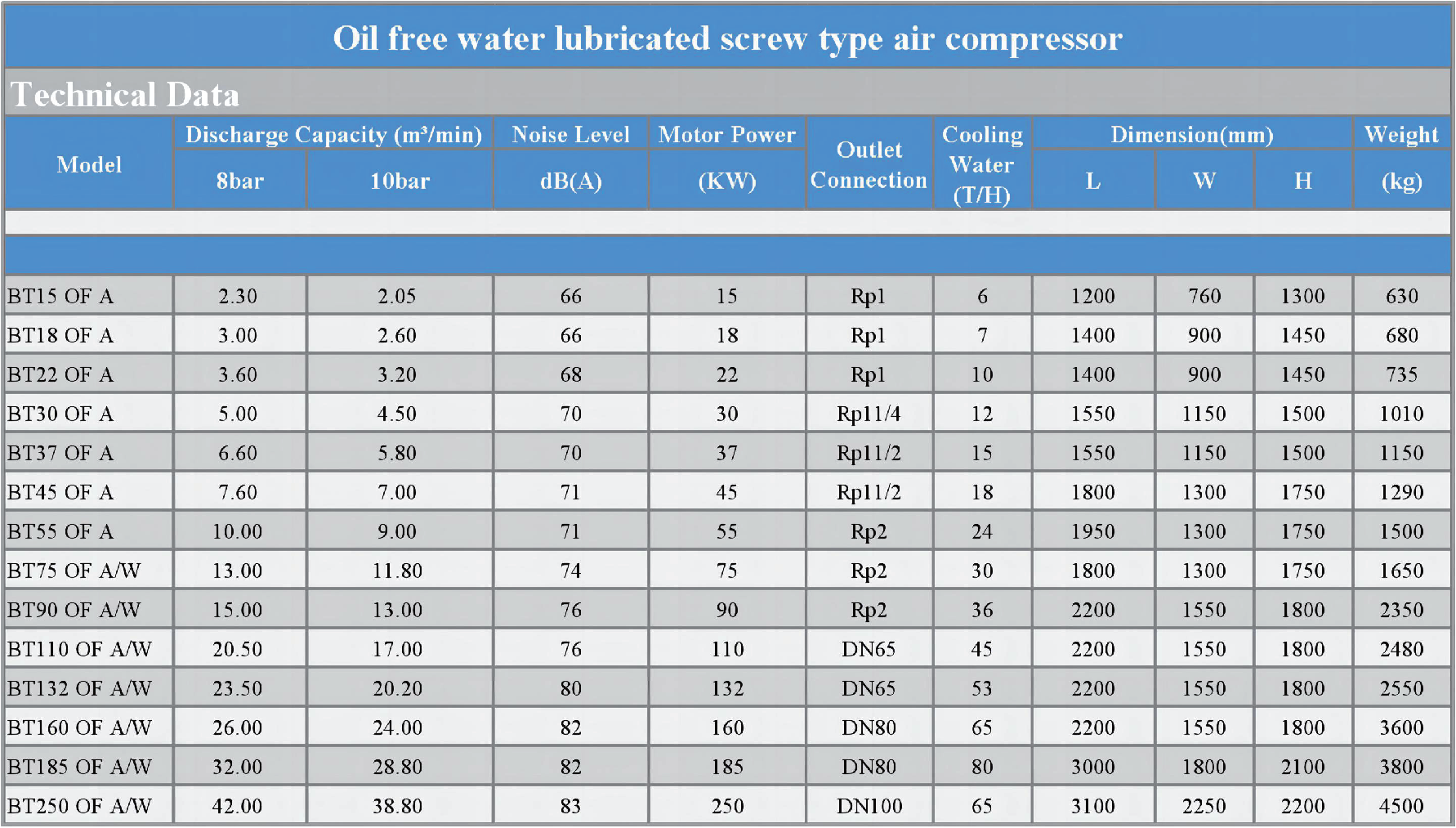 Oil free water lubricated screw type air compressor

Technical Data

| Model | Discharge Capacity (m³/min) 8bar | Discharge Capacity (m³/min) 10bar | Noise Level dB(A) | Motor Power (KW) | Outlet Connection | Cooling Water (T/H) | Dimension(mm) L | Dimension(mm) W | Dimension(mm) H | Weight (kg) |
|---|---|---|---|---|---|---|---|---|---|---|
| BT15 OF A | 2.30 | 2.05 | 66 | 15 | Rp1 | 6 | 1200 | 760 | 1300 | 630 |
| BT18 OF A | 3.00 | 2.60 | 66 | 18 | Rp1 | 7 | 1400 | 900 | 1450 | 680 |
| BT22 OF A | 3.60 | 3.20 | 68 | 22 | Rp1 | 10 | 1400 | 900 | 1450 | 735 |
| BT30 OF A | 5.00 | 4.50 | 70 | 30 | Rp11/4 | 12 | 1550 | 1150 | 1500 | 1010 |
| BT37 OF A | 6.60 | 5.80 | 70 | 37 | Rp11/2 | 15 | 1550 | 1150 | 1500 | 1150 |
| BT45 OF A | 7.60 | 7.00 | 71 | 45 | Rp11/2 | 18 | 1800 | 1300 | 1750 | 1290 |
| BT55 OF A | 10.00 | 9.00 | 71 | 55 | Rp2 | 24 | 1950 | 1300 | 1750 | 1500 |
| BT75 OF A/W | 13.00 | 11.80 | 74 | 75 | Rp2 | 30 | 1800 | 1300 | 1750 | 1650 |
| BT90 OF A/W | 15.00 | 13.00 | 76 | 90 | Rp2 | 36 | 2200 | 1550 | 1800 | 2350 |
| BT110 OF A/W | 20.50 | 17.00 | 76 | 110 | DN65 | 45 | 2200 | 1550 | 1800 | 2480 |
| BT132 OF A/W | 23.50 | 20.20 | 80 | 132 | DN65 | 53 | 2200 | 1550 | 1800 | 2550 |
| BT160 OF A/W | 26.00 | 24.00 | 82 | 160 | DN80 | 65 | 2200 | 1550 | 1800 | 3600 |
| BT185 OF A/W | 32.00 | 28.80 | 82 | 185 | DN80 | 80 | 3000 | 1800 | 2100 | 3800 |
| BT250 OF A/W | 42.00 | 38.80 | 83 | 250 | DN100 | 65 | 3100 | 2250 | 2200 | 4500 |